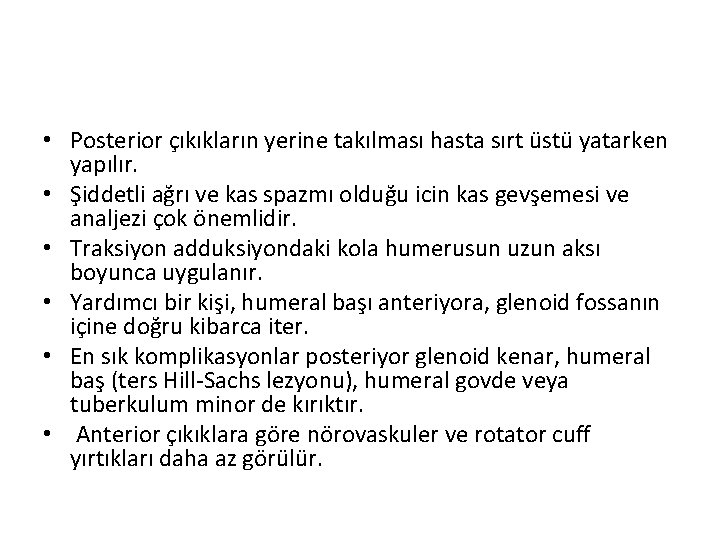 • Posterior çıkıkların yerine takılması hasta sırt üstü yatarken yapılır.
• Şiddetli ağrı ve kas spazmı olduğu icin kas gevşemesi ve analjezi çok önemlidir.
• Traksiyon adduksiyondaki kola humerusun uzun aksı boyunca uygulanır.
• Yardımcı bir kişi, humeral başı anteriyora, glenoid fossanın içine doğru kibarca iter.
• En sık komplikasyonlar posteriyor glenoid kenar, humeral baş (ters Hill-Sachs lezyonu), humeral govde veya tuberkulum minor de kırıktır.
• Anterior çıkıklara göre nörovaskuler ve rotator cuff yırtıkları daha az görülür.